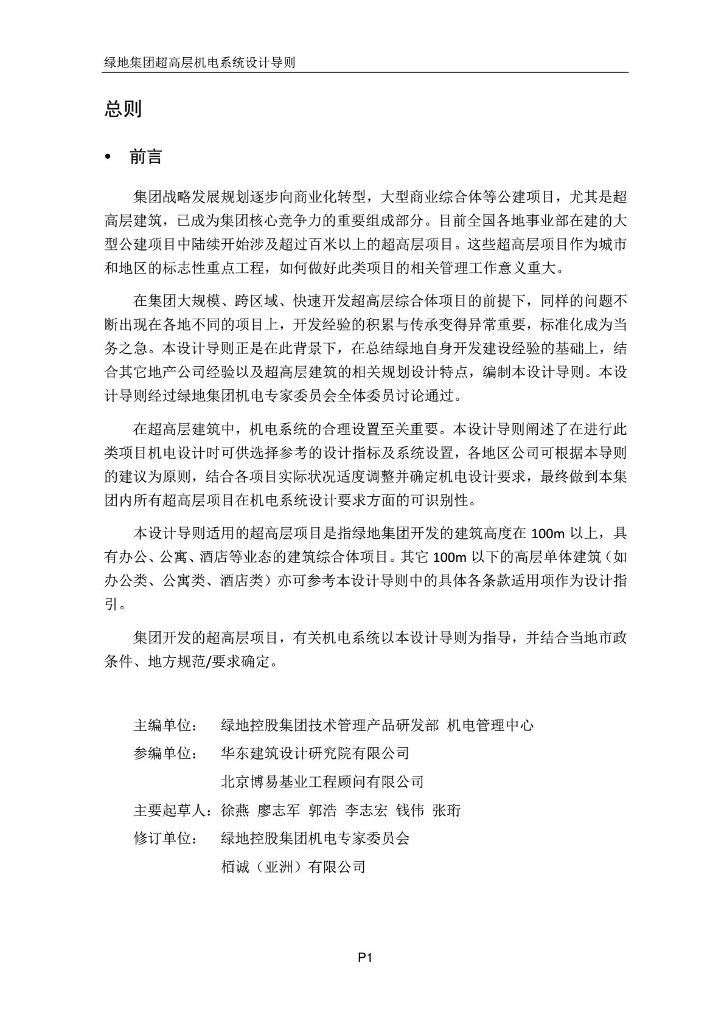 绿地集团超高层机电系统设计导则

总则

• 前言

集团战略发展规划逐步向商业化转型，大型商业综合体等公建项目，尤其是超高层建筑，已成为集团核心竞争力的重要组成部分。目前全国各地事业部在建的大型公建项目中陆续开始涉及超过百米以上的超高层项目。这些超高层项目作为城市和地区的标志性重点工程，如何做好此类项目的相关管理工作意义重大。

在集团大规模、跨区域、快速开发超高层综合体项目的前提下，同样的问题不断出现在各地不同的项目上，开发经验的积累与传承变得异常重要，标准化成为当务之急。本设计导则正是在此背景下，在总结绿地自身开发建设经验的基础上，结合其它地产公司经验以及超高层建筑的相关规划设计特点，编制本设计导则。本设计导则经过绿地集团机电专家委员会全体委员讨论通过。

在超高层建筑中，机电系统的合理设置至关重要。本设计导则阐述了在进行此类项目机电设计时可供选择参考的设计指标及系统设置，各地区公司可根据本导则的建议为原则，结合各项目实际状况适度调整并确定机电设计要求，最终做到本集团内所有超高层项目在机电系统设计要求方面的可识别性。

本设计导则适用的超高层项目是指绿地集团开发的建筑高度在 100m 以上，具有办公、公寓、酒店等业态的建筑综合体项目。其它 100m 以下的高层单体建筑（如办公类、公寓类、酒店类）亦可参考本设计导则中的具体各条款适用项作为设计指引。

集团开发的超高层项目，有关机电系统以本设计导则为指导，并结合当地市政条件、地方规范/要求确定。

主编单位： 绿地控股集团技术管理产品研发部 机电管理中心
参编单位： 华东建筑设计研究院有限公司
北京博易基业工程顾问有限公司
主要起草人：徐燕 廖志军 郭浩 李志宏 钱伟 张珩
修订单位： 绿地控股集团机电专家委员会
栢诚（亚洲）有限公司

P1